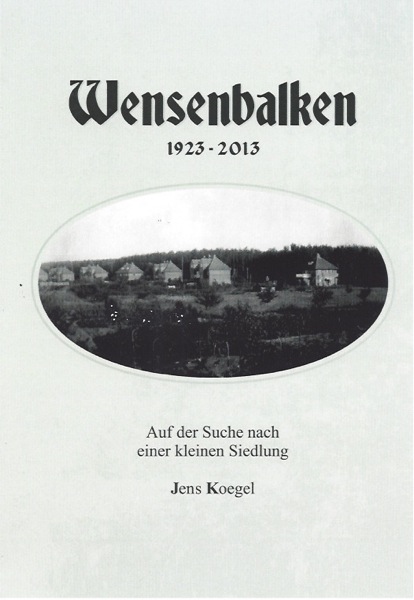 Wensenbalken

1923 - 2013

Auf der Suche nach einer kleinen Siedlung

Jens Koegel